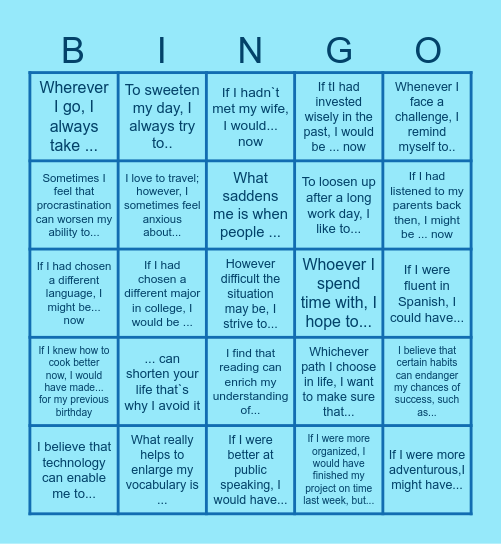 | B | I | N | G | O |
|---|---|---|---|---|
| Wherever I go, I always take ... | To sweeten my day, I always try to.. | If I hadn`t met my wife, I would... now | If tI had invested wisely in the past, I would be ... now | Whenever I face a challenge, I remind myself to.. |
| Sometimes I feel that procrastination can worsen my ability to... | I love to travel; however, I sometimes feel anxious about... | What saddens me is when people ... | To loosen up after a long work day, I like to... | If I had listened to my parents back then, I might be ... now |
| If I had chosen a different language, I might be... now | If I had chosen a different major in college, I would be ... | However difficult the situation may be, I strive to... | Whoever I spend time with, I hope to... | If I were fluent in Spanish, I could have... |
| If I knew how to cook better now, I would have made... for my previous birthday | ... can shorten your life that`s why I avoid it | I find that reading can enrich my understanding of... | Whichever path I choose in life, I want to make sure that... | I believe that certain habits can endanger my chances of success, such as... |
| I believe that technology can enable me to... | What really helps to enlarge my vocabulary is ... | If I were better at public speaking, I would have... | If I were more organized, I would have finished my project on time last week, but... | If I were more adventurous,I might have... |